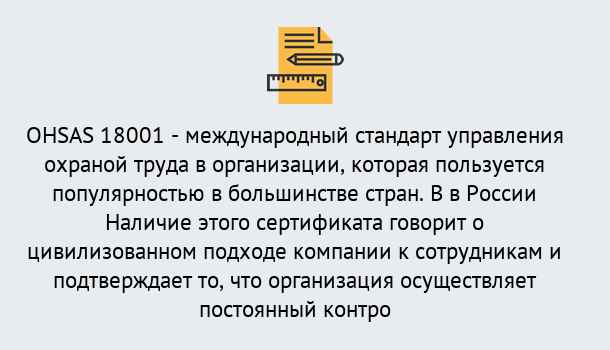 OHSAS 18001 - международный стандарт управления охраной труда в организации, которая пользуется популярностью в большинстве стран. В в России Наличие этого сертификата говорит о цивилизованном подходе компании к сотрудникам и подтверждает то, что организация осуществляет постоянный контро